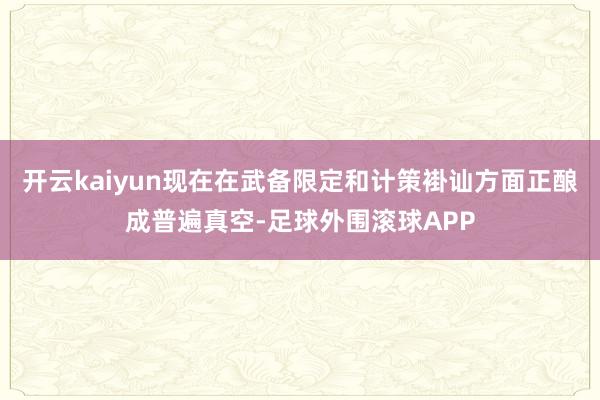 开云kaiyun现在在武备限定和计策褂讪方面正酿成普遍真空-足球外围滚球APP